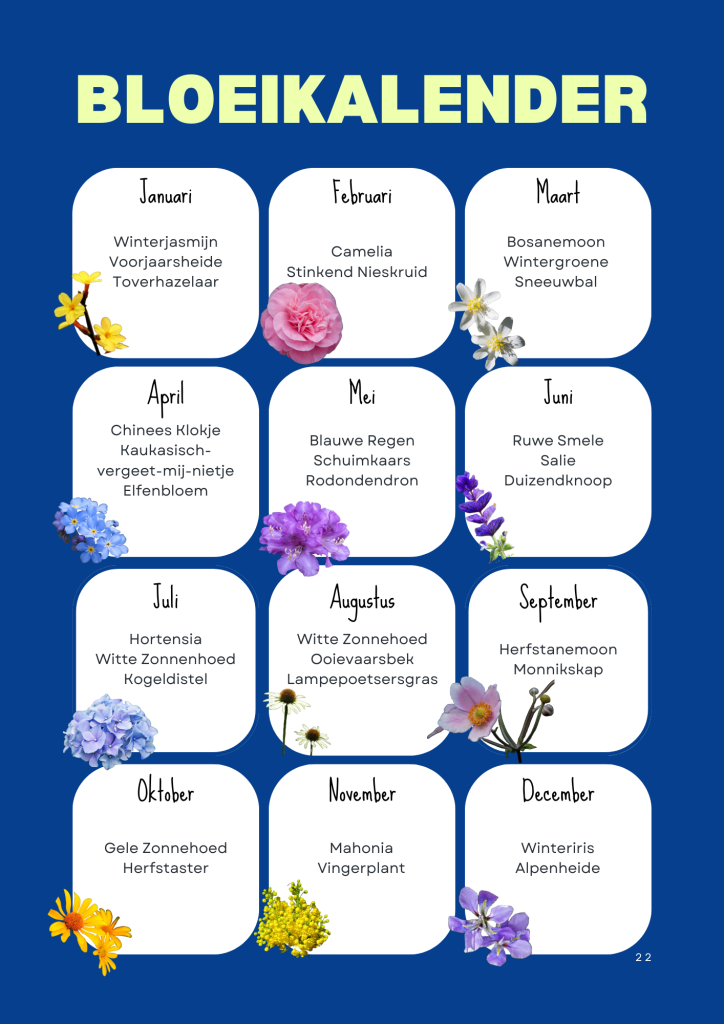 BLOEIKALENDER

Januari
Winterjasmijn
Voorjaarsheide
Toverhazelaar

Februari
Camelia
Stinkend Nieskruid

Maart
Bosanemoon
Wintergroene
Sneeuwbal

April
Chinees Klokje
Kaukasisch-vergeet-mij-nietje
Elfenbloem

Mei
Blauwe Regen
Schuimkaars
Rodondendron

Juni
Ruwe Smele
Salie
Duizendknoop

Juli
Hortensia
Witte Zonnenhoed
Kogeldistel

Augustus
Witte Zonnehoed
Ooievaarsbek
Lampepoetsersgras

September
Herfstanemoon
Monnikskap

Oktober
Gele Zonnehoed
Herfstaster

November
Mahonia
Vingerplant

December
Winteriris
Alpenheide

22